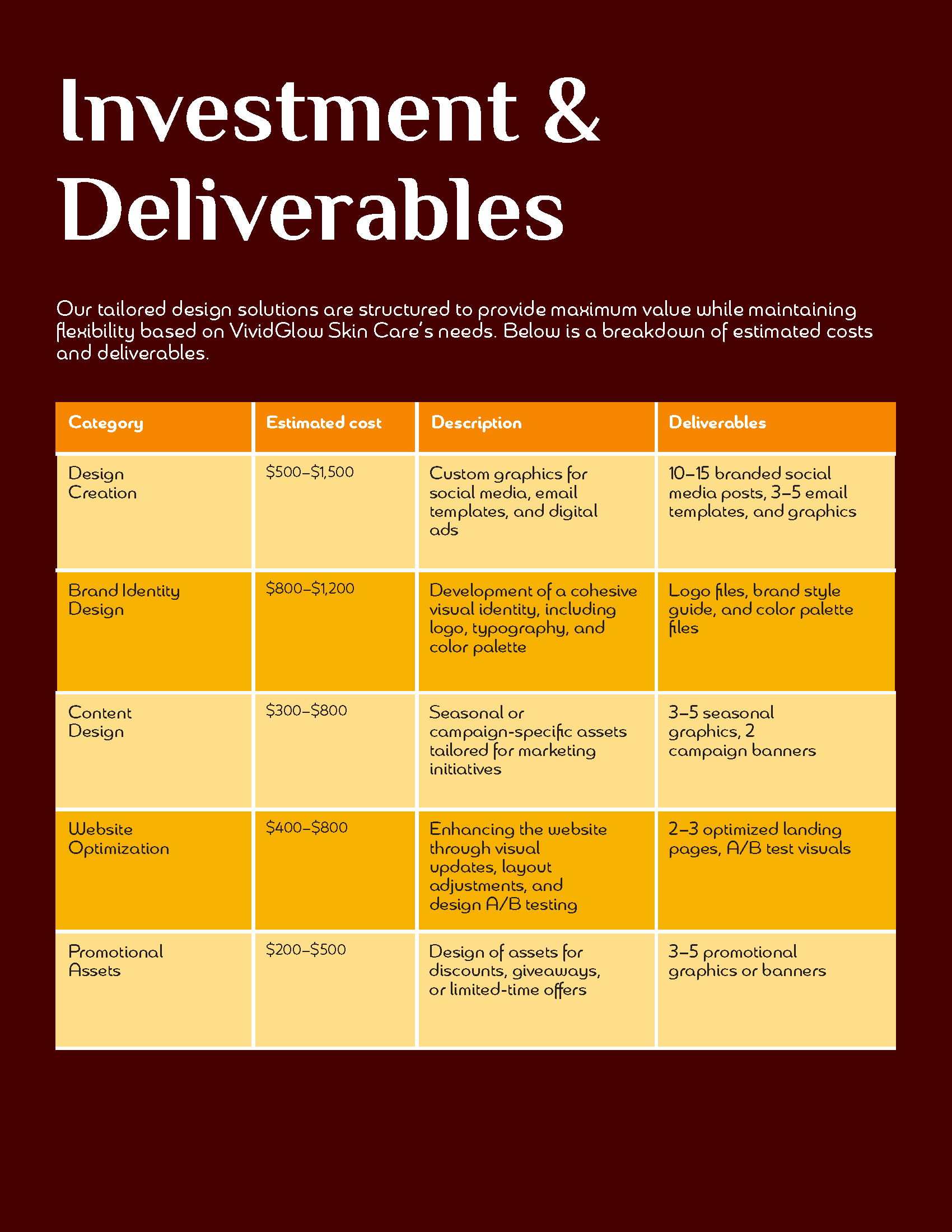 Investment & Deliverables

Our tailored design solutions are structured to provide maximum value while maintaining flexibility based on VividGlow Skin Care's needs. Below is a breakdown of estimated costs and deliverables.

| Category | Estimated cost | Description | Deliverables |
|---|---|---|---|
| Design Creation | \$500–\$1,500 | Custom graphics for social media, email templates, and digital ads | 10–15 branded social media posts, 3–5 email templates, and graphics |
| Brand Identity Design | \$800–\$1,200 | Development of a cohesive visual identity, including logo, typography, and color palette | Logo files, brand style guide, and color palette files |
| Content Design | \$300–\$800 | Seasonal or campaign-specific assets tailored for marketing initiatives | 3–5 seasonal graphics, 2 campaign banners |
| Website Optimization | \$400–\$800 | Enhancing the website through visual updates, layout adjustments, and design A/B testing | 2–3 optimized landing pages, A/B test visuals |
| Promotional Assets | \$200–\$500 | Design of assets for discounts, giveaways, or limited-time offers | 3–5 promotional graphics or banners |